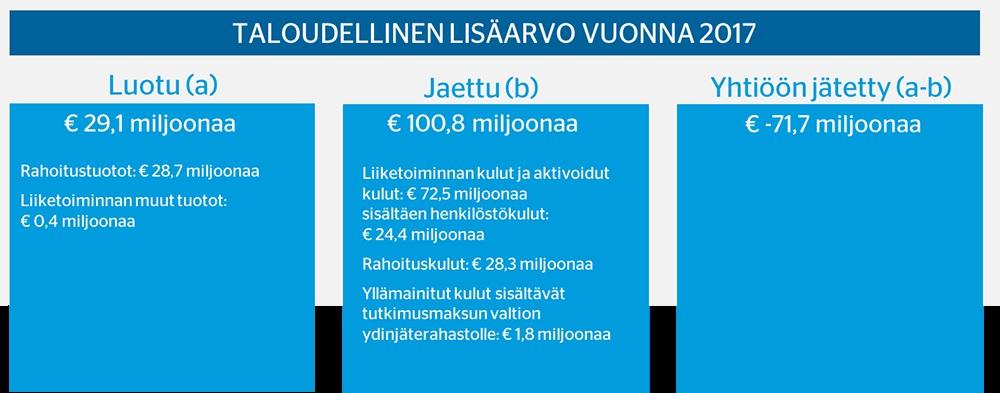 TALOUDELLINEN LISÄARVO VUONNA 2017

Luotu (a)

€ 29,1 miljoonaa

Rahoitustuotot: € 28,7 miljoonaa

Liiketoiminnan muut tuotot: € 0,4 miljoonaa

Jaettu (b)

€ 100,8 miljoonaa

Liiketoiminnan kulut ja aktivoidut kulut: € 72,5 miljoonaa sisältäen henkilöstökulut: € 24,4 miljoonaa

Rahoituskulut: € 28,3 miljoonaa

Yllämainitut kulut sisältävät tutkimusmaksun valtion ydinjäterahastolle: € 1,8 miljoonaa

Yhtiöön jätetty (a-b)

€ -71,7 miljoonaa